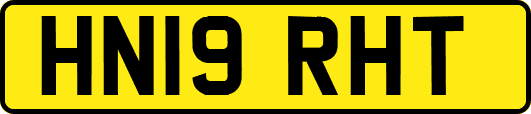 HN19 RHT